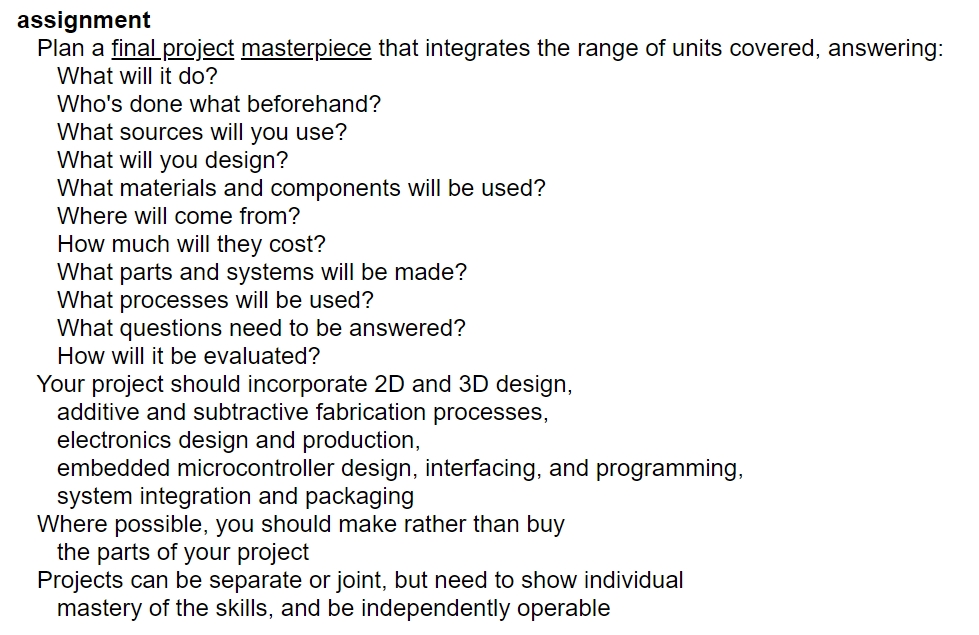 assignment

Plan a final project masterpiece that integrates the range of units covered, answering:
What will it do?
Who's done what beforehand?
What sources will you use?
What will you design?
What materials and components will be used?
Where will come from?
How much will they cost?
What parts and systems will be made?
What processes will be used?
What questions need to be answered?
How will it be evaluated?

Your project should incorporate 2D and 3D design,
additive and subtractive fabrication processes,
electronics design and production,
embedded microcontroller design, interfacing, and programming,
system integration and packaging

Where possible, you should make rather than buy
the parts of your project

Projects can be separate or joint, but need to show individual
mastery of the skills, and be independently operable